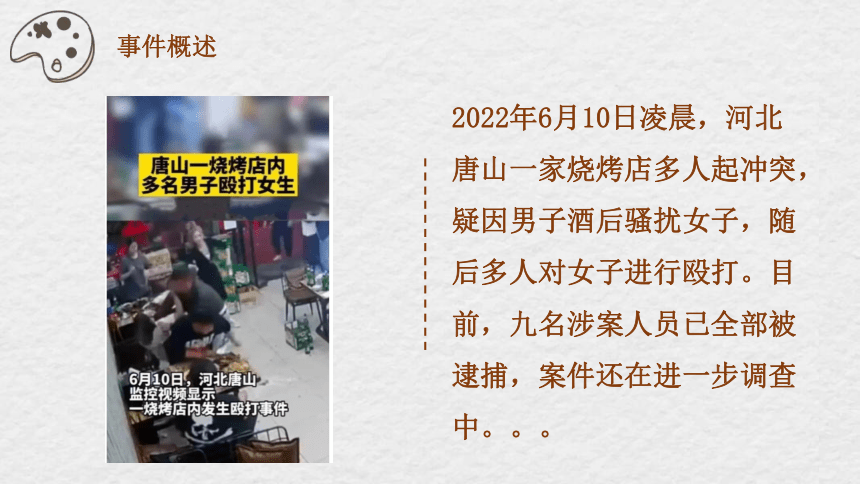 事件概述

唐山一烧烤店内
多名男子殴打女生

6月10日，河北唐山
监控视频显示
一烧烤店内发生殴打事件

2022年6月10日凌晨，河北唐山一家烧烤店多人起冲突，疑因男子酒后骚扰女子，随后多人对女子进行殴打。目前，九名涉案人员已全部被逮捕，案件还在进一步调查中。。。